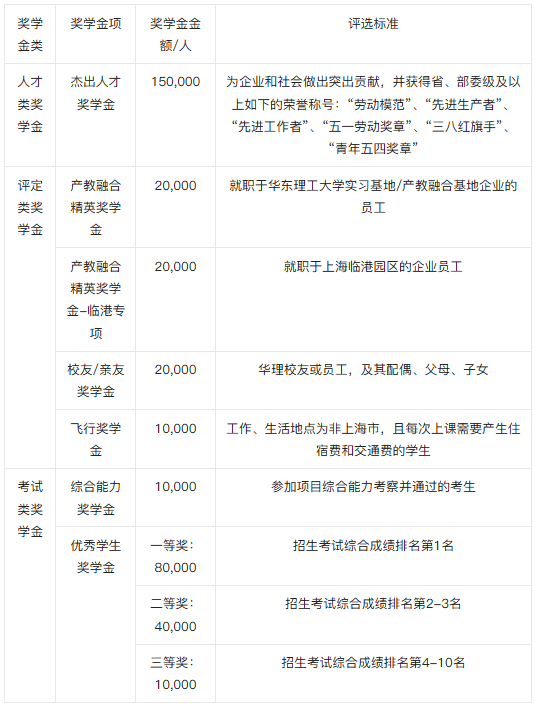 | 奖学金类 | 奖学金项 | 奖学金金额/人 | 评选标准 |
|---|---|---|---|
| 人才类奖学金 | 杰出人才奖学金 | 150,000 | 为企业和社会做出突出贡献，并获得省、部委级及以上如下的荣誉称号：“劳动模范”、“先进生产者”、“先进工作者”、“五一劳动奖章”、“三八红旗手”、“青年五四奖章” |
| 评定类奖学金 | 产教融合精英奖学金 | 20,000 | 就职于华东理工大学实习基地/产教融合基地企业的员工 |
| | 产教融合精英奖学金–临港专项 | 20,000 | 就职于上海临港园区的企业员工 |
| | 校友/亲友奖学金 | 20,000 | 华理校友或员工，及其配偶、父母、子女 |
| | 飞行奖学金 | 10,000 | 工作、生活地点为非上海市，且每次上课需要产生住宿费和交通费的学生 |
| 考试类奖学金 | 综合能力奖学金 | 10,000 | 参加项目综合能力考察并通过的考生 |
| | 优秀学生奖学金 | 一等奖：80,000 | 招生考试综合成绩排名第1名 |
| | | 二等奖：40,000 | 招生考试综合成绩排名第2–3名 |
| | | 三等奖：10,000 | 招生考试综合成绩排名第4–10名 |